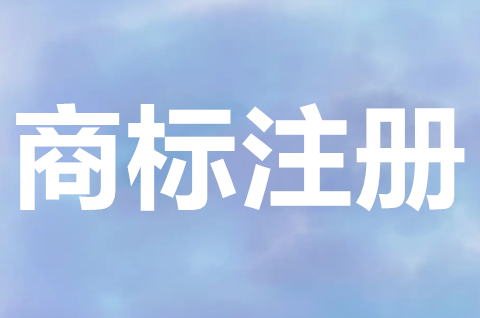 商标注册